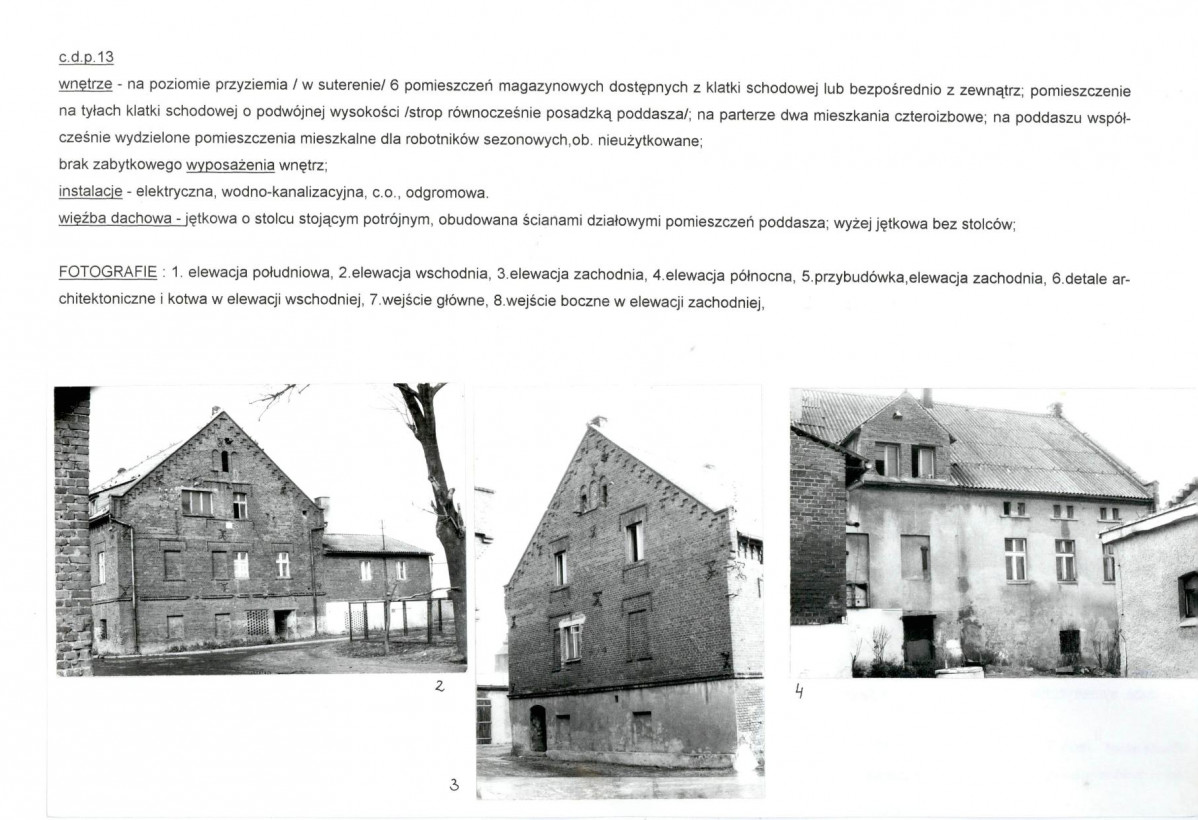 c.d.p.13
wnętrze - na poziomie przyziemia / w suterenie/ 6 pomieszczeń magazynowych dostępnych z klatki schodowej lub bezpośrednio z zewnątrz; pomieszczenie na tyłach klatki schodowej o podwójnej wysokości /strop równocześnie posadzką poddasza/; na parterze dwa mieszkania czteroizbowe; na poddaszu współcześnie wydzielone pomieszczenia mieszkalne dla robotników sezonowych,ob. nieużytkowane;
brak zabytkowego wyposażenia wnętrz;
instalacje - elektryczna, wodno-kanalizacyjna, c.o., odgromowa.
więźba dachowa - jętkowa o stolcu stojącym potrójnym, obudowana ścianami działowymi pomieszczeń poddasza; wyżej jętkowa bez stolców;

FOTOGRAFIE : 1. elewacja południowa, 2.elewacja wschodnia, 3.elewacja zachodnia, 4.elewacja północna, 5.przybudówka,elewacja zachodnia, 6.detale architektoniczne i kotwa w elewacji wschodniej, 7.wejście główne, 8.wejście boczne w elewacji zachodniej,

2

3

4